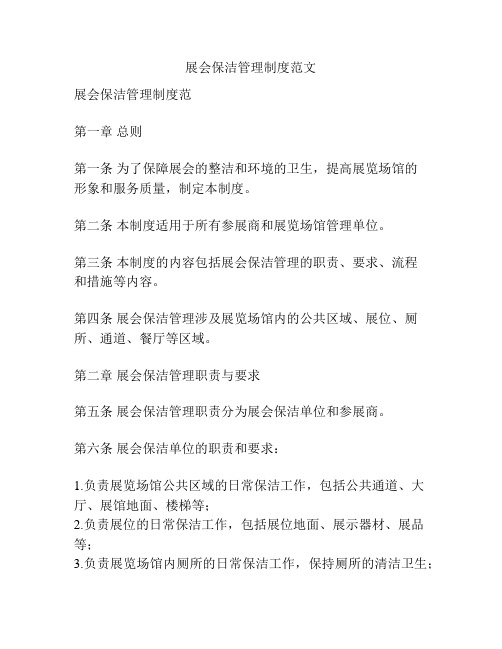 展会保洁管理制度范文

展会保洁管理制度范

第一章 总则

第一条 为了保障展会的整洁和环境的卫生，提高展览场馆的形象和服务质量，制定本制度。

第二条 本制度适用于所有参展商和展览场馆管理单位。

第三条 本制度的内容包括展会保洁管理的职责、要求、流程和措施等内容。

第四条 展会保洁管理涉及展览场馆内的公共区域、展位、厕所、通道、餐厅等区域。

第二章 展会保洁管理职责与要求

第五条 展会保洁管理职责分为展会保洁单位和参展商。

第六条 展会保洁单位的职责和要求：

1.负责展览场馆公共区域的日常保洁工作，包括公共通道、大厅、展馆地面、楼梯等；
2.负责展位的日常保洁工作，包括展位地面、展示器材、展品等；
3.负责展览场馆内厕所的日常保洁工作，保持厕所的清洁卫生；